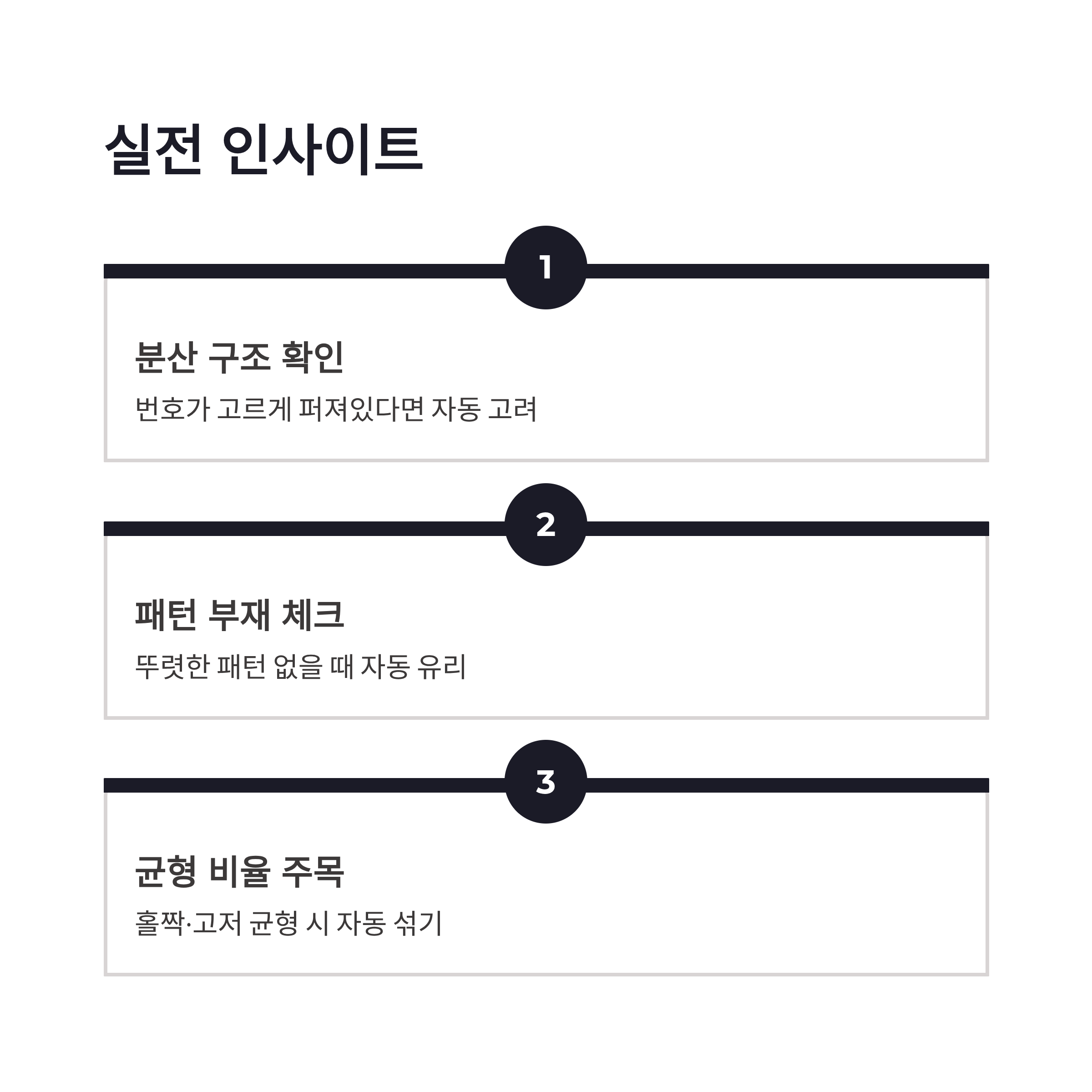 실전 인사이트

1

분산 구조 확인

번호가 고르게 퍼져있다면 자동 고려

2

패턴 부재 체크

뚜렷한 패턴 없을 때 자동 유리

3

균형 비율 주목

홀짝·고저 균형 시 자동 섞기